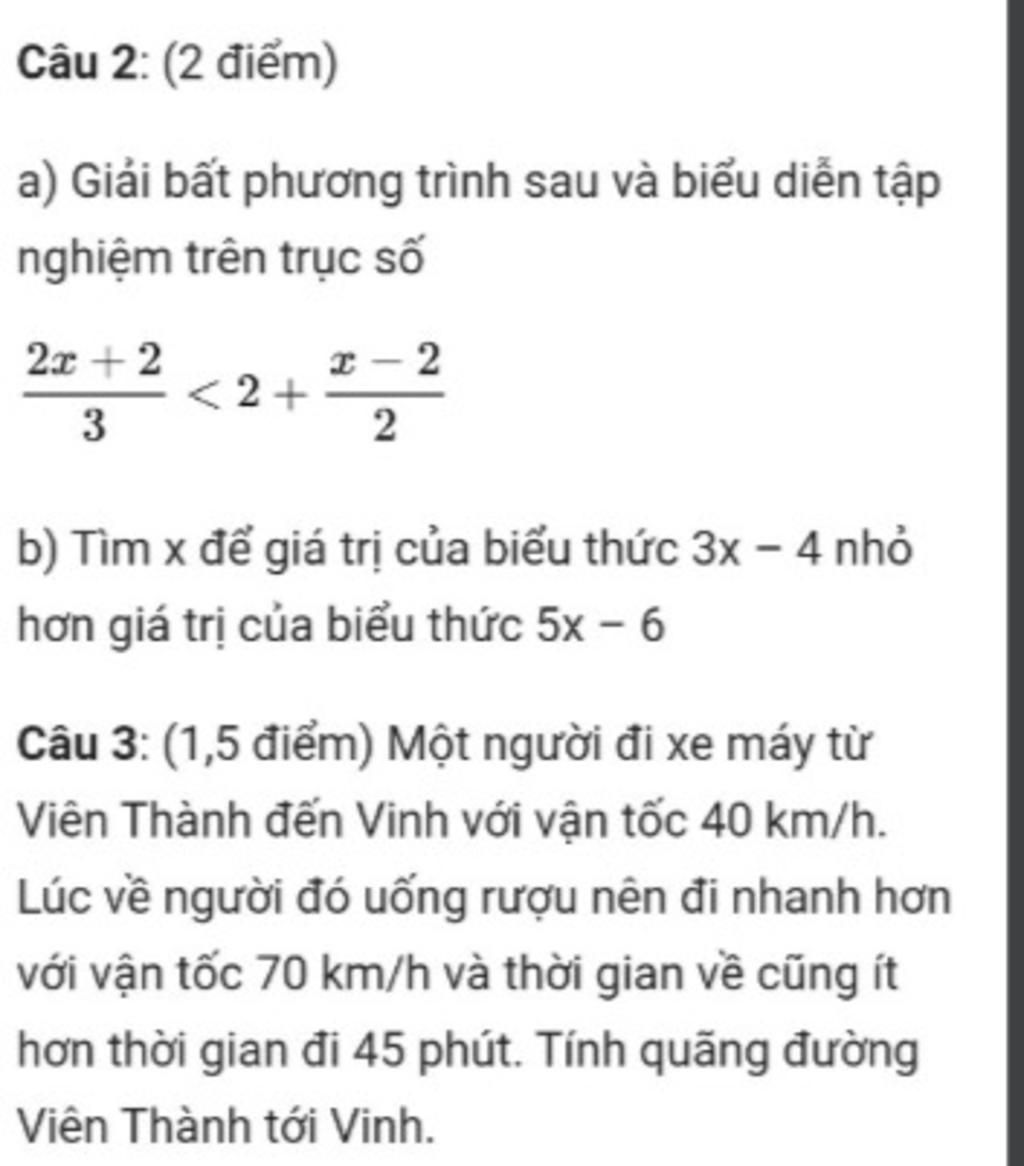 Câu 2: (2 điểm)

a) Giải bất phương trình sau và biểu diễn tập nghiệm trên trục số

$\frac{2x+2}{3} < 2 + \frac{x-2}{2}$

b) Tìm x để giá trị của biểu thức 3x − 4 nhỏ hơn giá trị của biểu thức 5x − 6

Câu 3: (1,5 điểm) Một người đi xe máy từ Viên Thành đến Vinh với vận tốc 40 km/h. Lúc về người đó uống rượu nên đi nhanh hơn với vận tốc 70 km/h và thời gian về cũng ít hơn thời gian đi 45 phút. Tính quãng đường Viên Thành tới Vinh.